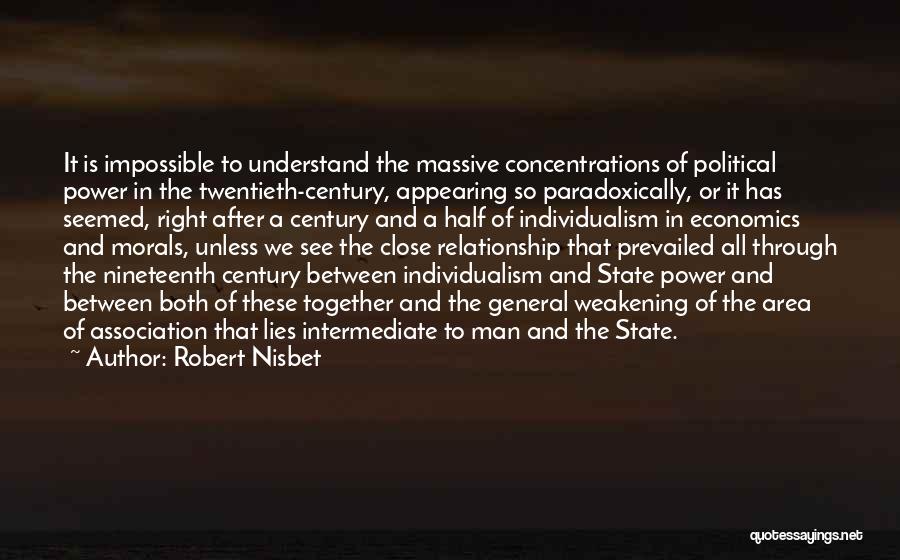 It is impossible to understand the massive concentrations of political power in the twentieth-century, appearing so paradoxically, or it has seemed, right after a century and a half of individualism in economics and morals, unless we see the close relationship that prevailed all through the nineteenth century between individualism and State power and between both of these together and the general weakening of the area of association that lies intermediate to man and the State.
~ Author: Robert Nisbet

quotessayings.net